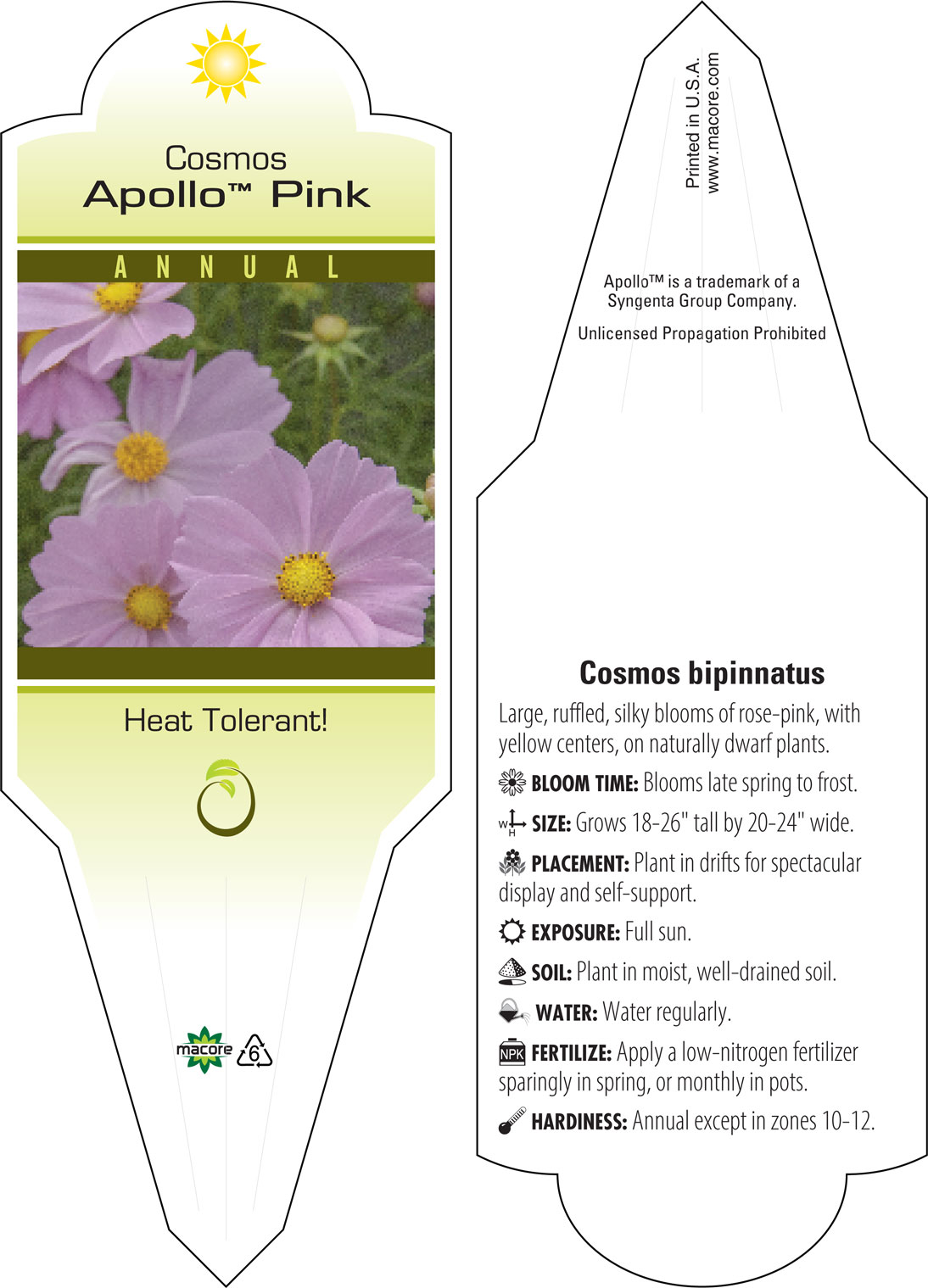 Cosmos
Apollo™ Pink

ANNUAL

Heat Tolerant!

macore 6

Printed in U.S.A.
www.macore.com

Apollo™ is a trademark of a Syngenta Group Company.

Unlicensed Propagation Prohibited

Cosmos bipinnatus

Large, ruffled, silky blooms of rose-pink, with yellow centers, on naturally dwarf plants.

BLOOM TIME: Blooms late spring to frost.

W H SIZE: Grows 18-26" tall by 20-24" wide.

PLACEMENT: Plant in drifts for spectacular display and self-support.

EXPOSURE: Full sun.

SOIL: Plant in moist, well-drained soil.

WATER: Water regularly.

NPK FERTILIZE: Apply a low-nitrogen fertilizer sparingly in spring, or monthly in pots.

HARDINESS: Annual except in zones 10-12.